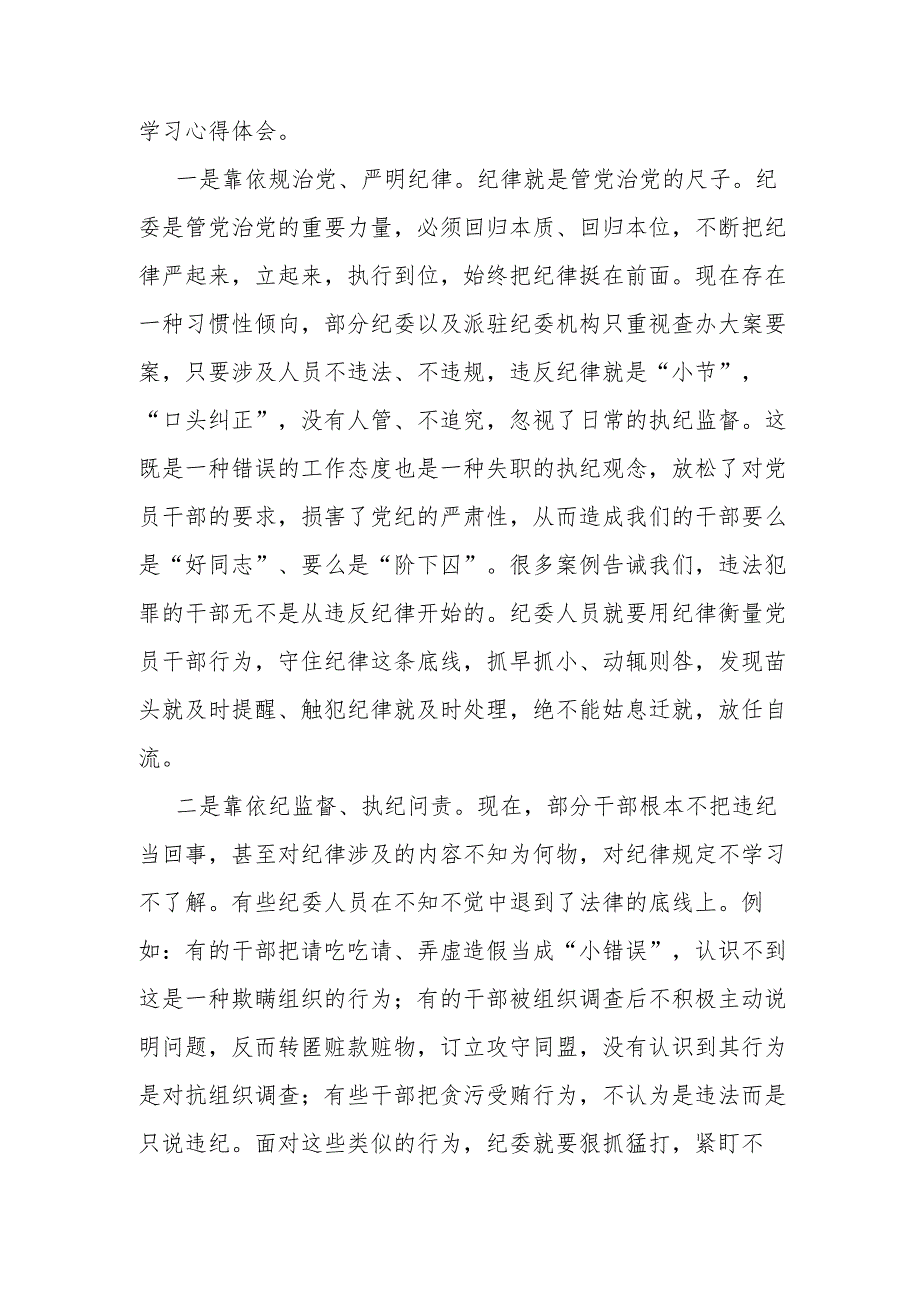 学习心得体会。

一是靠依规治党、严明纪律。纪律就是管党治党的尺子。纪委是管党治党的重要力量，必须回归本质、回归本位，不断把纪律严起来，立起来，执行到位，始终把纪律挺在前面。现在存在一种习惯性倾向，部分纪委以及派驻纪委机构只重视查办大案要案，只要涉及人员不违法、不违规，违反纪律就是“小节”，“口头纠正”，没有人管、不追究，忽视了日常的执纪监督。这既是一种错误的工作态度也是一种失职的执纪观念，放松了对党员干部的要求，损害了党纪的严肃性，从而造成我们的干部要么是“好同志”、要么是“阶下囚”。很多案例告诫我们，违法犯罪的干部无不是从违反纪律开始的。纪委人员就要用纪律衡量党员干部行为，守住纪律这条底线，抓早抓小、动辄则咎，发现苗头就及时提醒、触犯纪律就及时处理，绝不能姑息迁就，放任自流。

二是靠依纪监督、执纪问责。现在，部分干部根本不把违纪当回事，甚至对纪律涉及的内容不知为何物，对纪律规定不学习不了解。有些纪委人员在不知不觉中退到了法律的底线上。例如：有的干部把请吃吃请、弄虚造假当成“小错误”，认识不到这是一种欺瞒组织的行为；有的干部被组织调查后不积极主动说明问题，反而转匿赃款赃物，订立攻守同盟，没有认识到其行为是对抗组织调查；有些干部把贪污受贿行为，不认为是违法而是只说违纪。面对这些类似的行为，纪委就要狠抓猛打，紧盯不